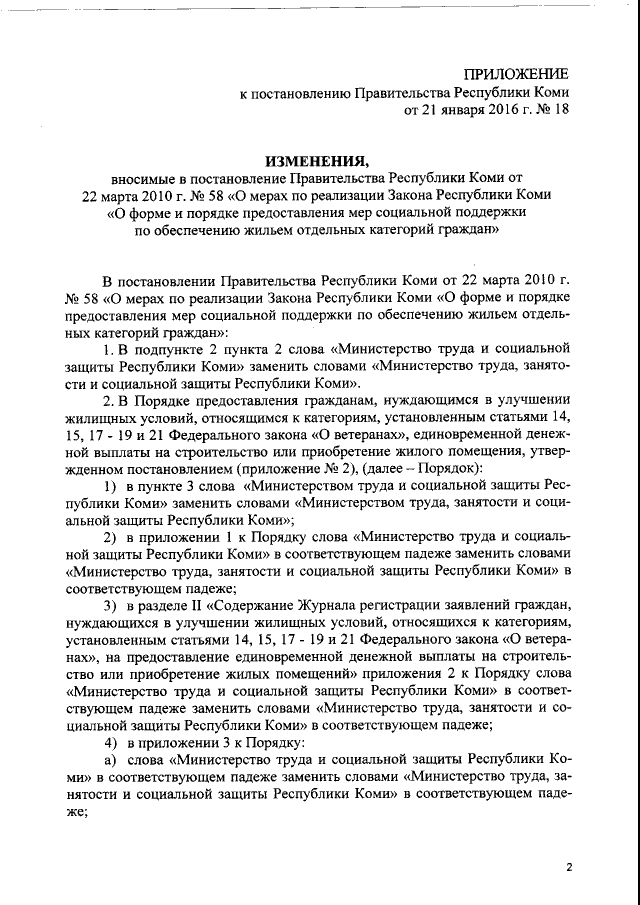 ПРИЛОЖЕНИЕ
к постановлению Правительства Республики Коми
от 21 января 2016 г. № 18

ИЗМЕНЕНИЯ,
вносимые в постановление Правительства Республики Коми от 22 марта 2010 г. № 58 «О мерах по реализации Закона Республики Коми «О форме и порядке предоставления мер социальной поддержки по обеспечению жильем отдельных категорий граждан»

В постановлении Правительства Республики Коми от 22 марта 2010 г. № 58 «О мерах по реализации Закона Республики Коми «О форме и порядке предоставления мер социальной поддержки по обеспечению жильем отдельных категорий граждан»:

1. В подпункте 2 пункта 2 слова «Министерство труда и социальной защиты Республики Коми» заменить словами «Министерство труда, занятости и социальной защиты Республики Коми».

2. В Порядке предоставления гражданам, нуждающимся в улучшении жилищных условий, относящимся к категориям, установленным статьями 14, 15, 17 - 19 и 21 Федерального закона «О ветеранах», единовременной денежной выплаты на строительство или приобретение жилого помещения, утвержденном постановлением (приложение № 2), (далее – Порядок):

1) в пункте 3 слова «Министерством труда и социальной защиты Республики Коми» заменить словами «Министерством труда, занятости и социальной защиты Республики Коми»;

2) в приложении 1 к Порядку слова «Министерство труда и социальной защиты Республики Коми» в соответствующем падеже заменить словами «Министерство труда, занятости и социальной защиты Республики Коми» в соответствующем падеже;

3) в разделе II «Содержание Журнала регистрации заявлений граждан, нуждающихся в улучшении жилищных условий, относящихся к категориям, установленным статьями 14, 15, 17 - 19 и 21 Федерального закона «О ветеранах», на предоставление единовременной денежной выплаты на строительство или приобретение жилых помещений» приложения 2 к Порядку слова «Министерство труда и социальной защиты Республики Коми» в соответствующем падеже заменить словами «Министерство труда, занятости и социальной защиты Республики Коми» в соответствующем падеже;

4) в приложении 3 к Порядку:

а) слова «Министерство труда и социальной защиты Республики Коми» в соответствующем падеже заменить словами «Министерство труда, занятости и социальной защиты Республики Коми» в соответствующем падеже;

2